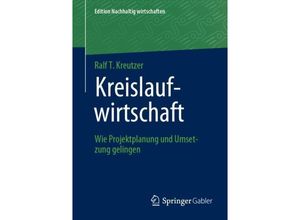 Edition Nachhaltig wirtschaften

Ralf T. Kreutzer

Kreislaufwirtschaft

Wie Projektplanung und Umsetzung gelingen

Springer Gabler